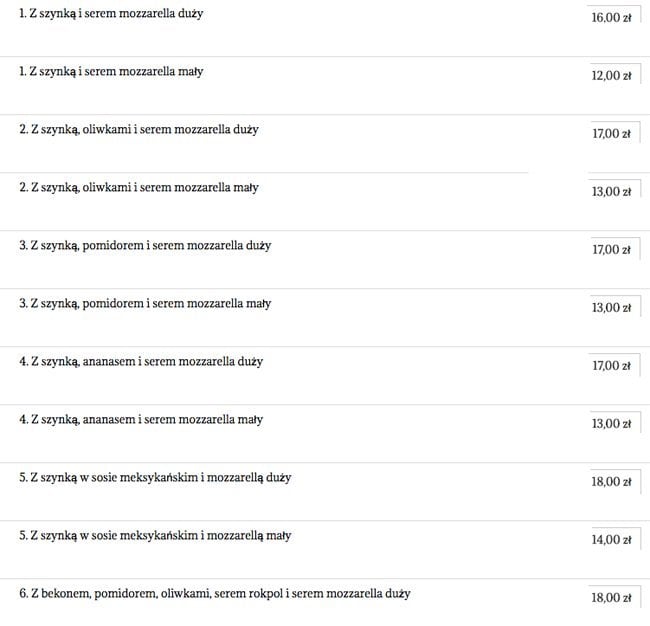 | | |
|---|---|
| 1. Z szynką i serem mozzarella duży | 16,00 zł |
| 1. Z szynką i serem mozzarella mały | 12,00 zł |
| 2. Z szynką, oliwkami i serem mozzarella duży | 17,00 zł |
| 2. Z szynką, oliwkami i serem mozzarella mały | 13,00 zł |
| 3. Z szynką, pomidorem i serem mozzarella duży | 17,00 zł |
| 3. Z szynką, pomidorem i serem mozzarella mały | 13,00 zł |
| 4. Z szynką, ananasem i serem mozzarella duży | 17,00 zł |
| 4. Z szynką, ananasem i serem mozzarella mały | 13,00 zł |
| 5. Z szynką w sosie meksykańskim i mozzarellą duży | 18,00 zł |
| 5. Z szynką w sosie meksykańskim i mozzarellą mały | 14,00 zł |
| 6. Z bekonem, pomidorem, oliwkami, serem rokpol i serem mozzarella duży | 18,00 zł |